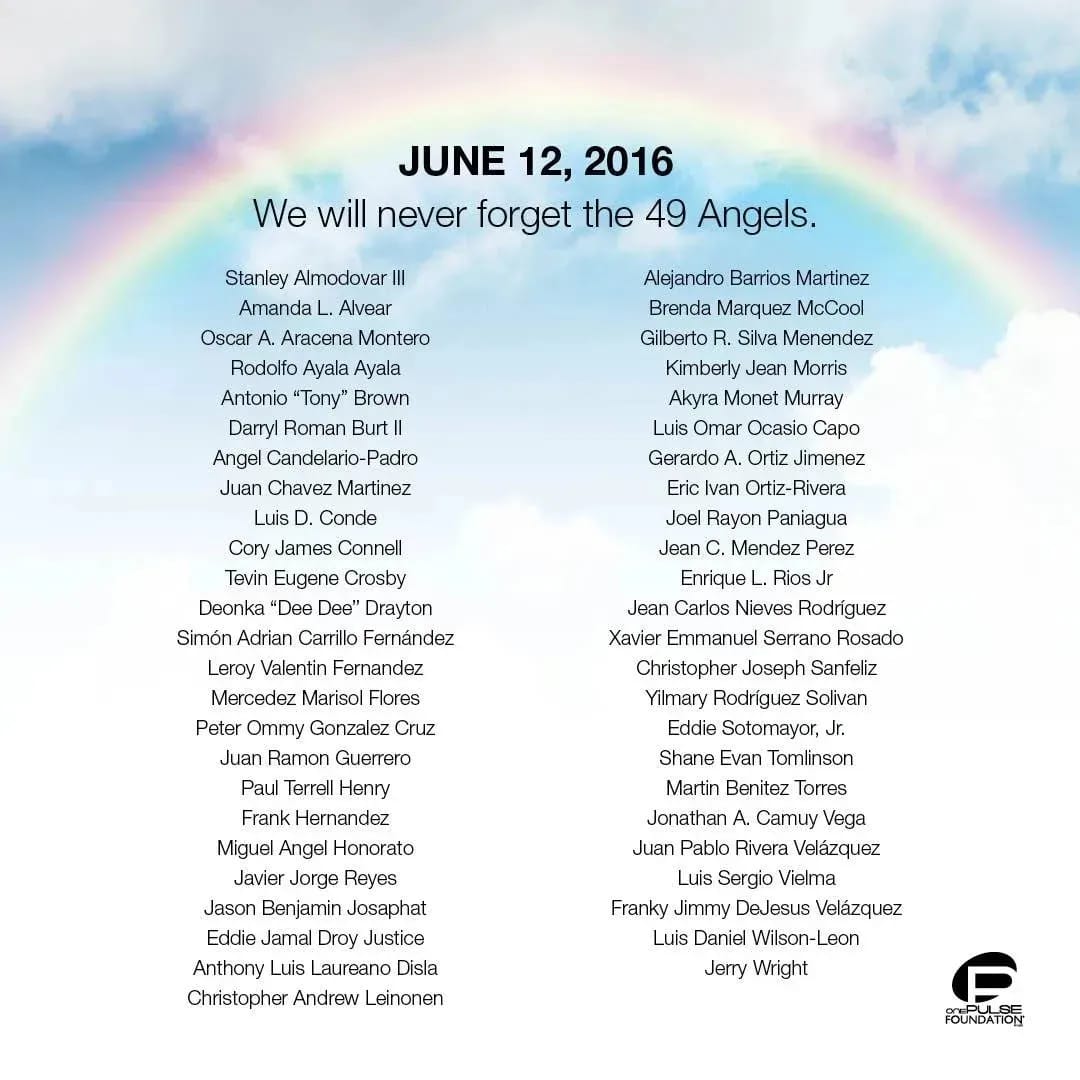 JUNE 12, 2016
We will never forget the 49 Angels.

Stanley Almodovar III
Amanda L. Alvear
Oscar A. Aracena Montero
Rodolfo Ayala Ayala
Antonio “Tony” Brown
Darryl Roman Burt II
Angel Candelario-Padro
Juan Chavez Martinez
Luis D. Conde
Cory James Connell
Tevin Eugene Crosby
Deonka “Dee Dee” Drayton
Simón Adrian Carrillo Fernández
Leroy Valentin Fernandez
Mercedez Marisol Flores
Peter Ommy Gonzalez Cruz
Juan Ramon Guerrero
Paul Terrell Henry
Frank Hernandez
Miguel Angel Honorato
Javier Jorge Reyes
Jason Benjamin Josaphat
Eddie Jamal Droy Justice
Anthony Luis Laureano Disla
Christopher Andrew Leinonen

Alejandro Barrios Martinez
Brenda Marquez McCool
Gilberto R. Silva Menendez
Kimberly Jean Morris
Akyra Monet Murray
Luis Omar Ocasio Capo
Gerardo A. Ortiz Jimenez
Eric Ivan Ortiz-Rivera
Joel Rayon Paniagua
Jean C. Mendez Perez
Enrique L. Rios Jr
Jean Carlos Nieves Rodríguez
Xavier Emmanuel Serrano Rosado
Christopher Joseph Sanfeliz
Yilmary Rodríguez Solivan
Eddie Sotomayor, Jr.
Shane Evan Tomlinson
Martin Benitez Torres
Jonathan A. Camuy Vega
Juan Pablo Rivera Velázquez
Luis Sergio Vielma
Franky Jimmy DeJesus Velázquez
Luis Daniel Wilson-Leon
Jerry Wright

onePULSE FOUNDATION